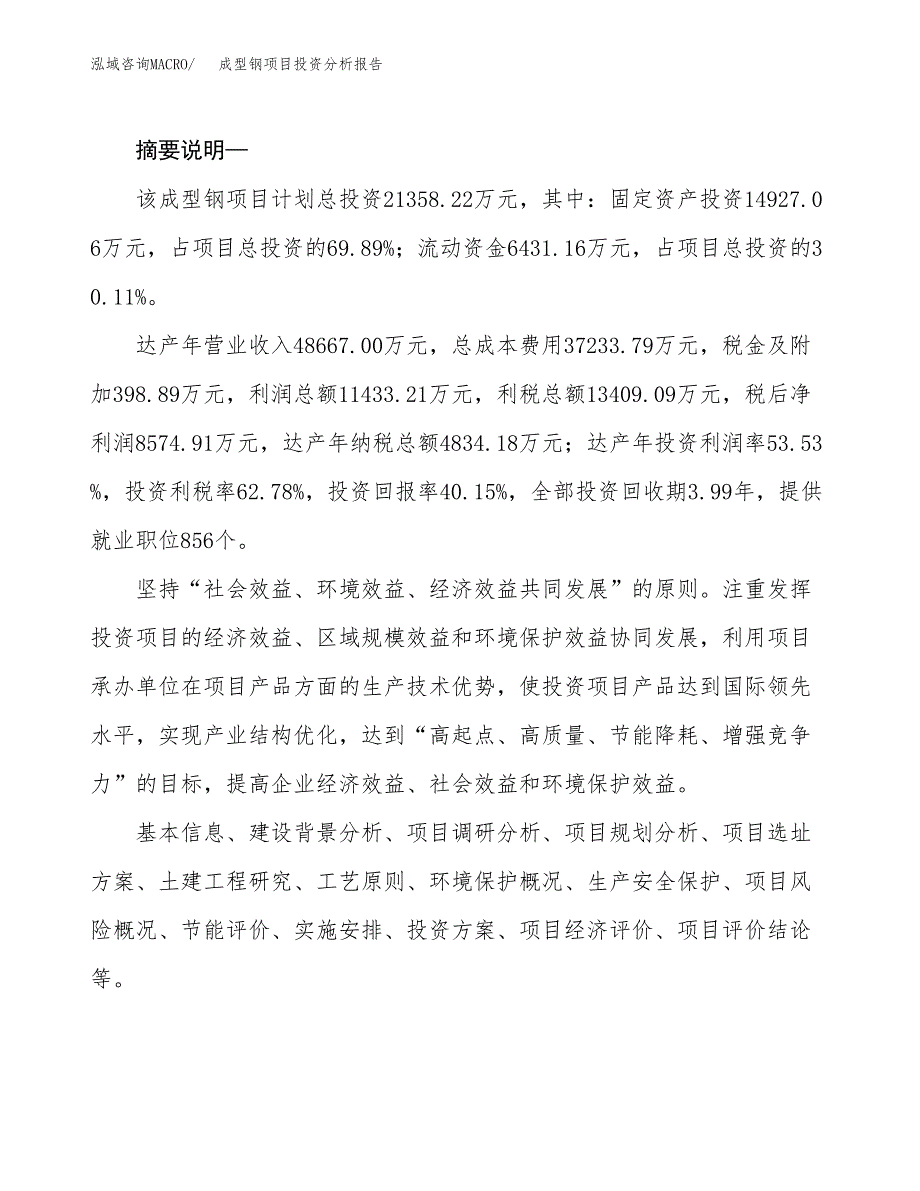 泓域咨询MACRO/ 成型钢项目投资分析报告

摘要说明—

该成型钢项目计划总投资21358.22万元，其中：固定资产投资14927.06万元，占项目总投资的69.89%；流动资金6431.16万元，占项目总投资的30.11%。

达产年营业收入48667.00万元，总成本费用37233.79万元，税金及附加398.89万元，利润总额11433.21万元，利税总额13409.09万元，税后净利润8574.91万元，达产年纳税总额4834.18万元；达产年投资利润率53.53%，投资利税率62.78%，投资回报率40.15%，全部投资回收期3.99年，提供就业职位856个。

坚持“社会效益、环境效益、经济效益共同发展”的原则。注重发挥投资项目的经济效益、区域规模效益和环境保护效益协同发展，利用项目承办单位在项目产品方面的生产技术优势，使投资项目产品达到国际领先水平，实现产业结构优化，达到“高起点、高质量、节能降耗、增强竞争力”的目标，提高企业经济效益、社会效益和环境保护效益。

基本信息、建设背景分析、项目调研分析、项目规划分析、项目选址方案、土建工程研究、工艺原则、环境保护概况、生产安全保护、项目风险概况、节能评价、实施安排、投资方案、项目经济评价、项目评价结论等。